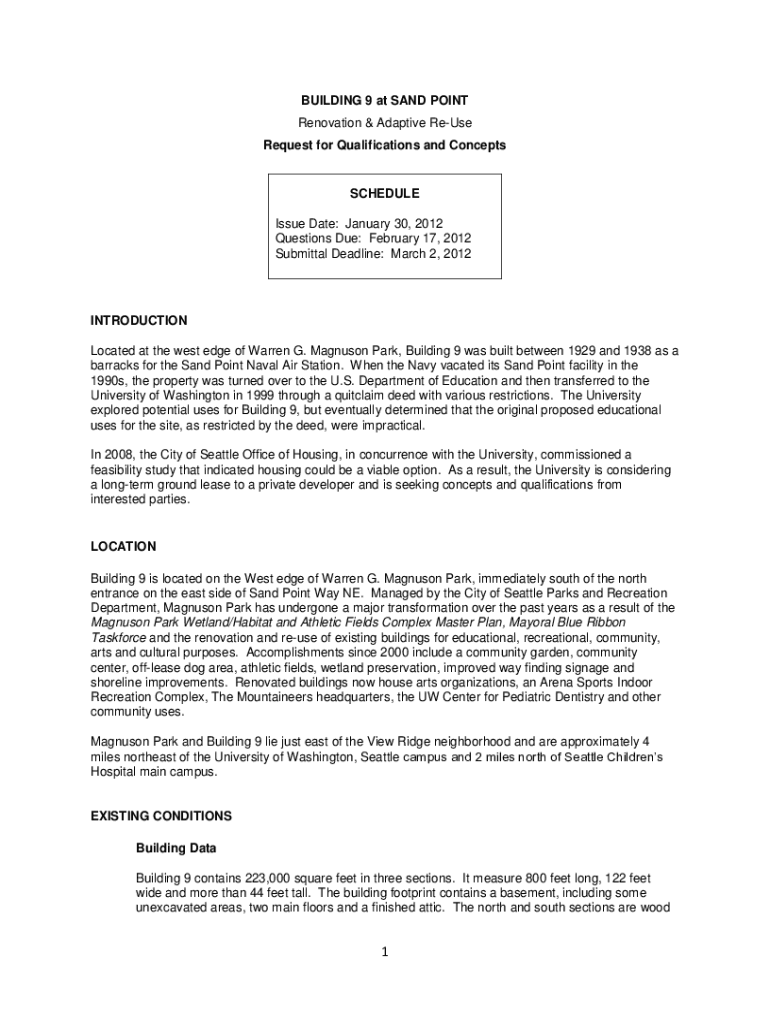 BUILDING 9 at SAND POINT

Renovation & Adaptive Re-Use

Request for Qualifications and Concepts

SCHEDULE

Issue Date: January 30, 2012
Questions Due: February 17, 2012
Submittal Deadline: March 2, 2012

INTRODUCTION

Located at the west edge of Warren G. Magnuson Park, Building 9 was built between 1929 and 1938 as a barracks for the Sand Point Naval Air Station. When the Navy vacated its Sand Point facility in the 1990s, the property was turned over to the U.S. Department of Education and then transferred to the University of Washington in 1999 through a quitclaim deed with various restrictions. The University explored potential uses for Building 9, but eventually determined that the original proposed educational uses for the site, as restricted by the deed, were impractical.

In 2008, the City of Seattle Office of Housing, in concurrence with the University, commissioned a feasibility study that indicated housing could be a viable option. As a result, the University is considering a long-term ground lease to a private developer and is seeking concepts and qualifications from interested parties.

LOCATION

Building 9 is located on the West edge of Warren G. Magnuson Park, immediately south of the north entrance on the east side of Sand Point Way NE. Managed by the City of Seattle Parks and Recreation Department, Magnuson Park has undergone a major transformation over the past years as a result of the Magnuson Park Wetland/Habitat and Athletic Fields Complex Master Plan, Mayoral Blue Ribbon Taskforce and the renovation and re-use of existing buildings for educational, recreational, community, arts and cultural purposes. Accomplishments since 2000 include a community garden, community center, off-lease dog area, athletic fields, wetland preservation, improved way finding signage and shoreline improvements. Renovated buildings now house arts organizations, an Arena Sports Indoor Recreation Complex, The Mountaineers headquarters, the UW Center for Pediatric Dentistry and other community uses.

Magnuson Park and Building 9 lie just east of the View Ridge neighborhood and are approximately 4 miles northeast of the University of Washington, Seattle campus and 2 miles north of Seattle Children's Hospital main campus.

EXISTING CONDITIONS

Building Data

Building 9 contains 223,000 square feet in three sections. It measure 800 feet long, 122 feet wide and more than 44 feet tall. The building footprint contains a basement, including some unexcavated areas, two main floors and a finished attic. The north and south sections are wood

1